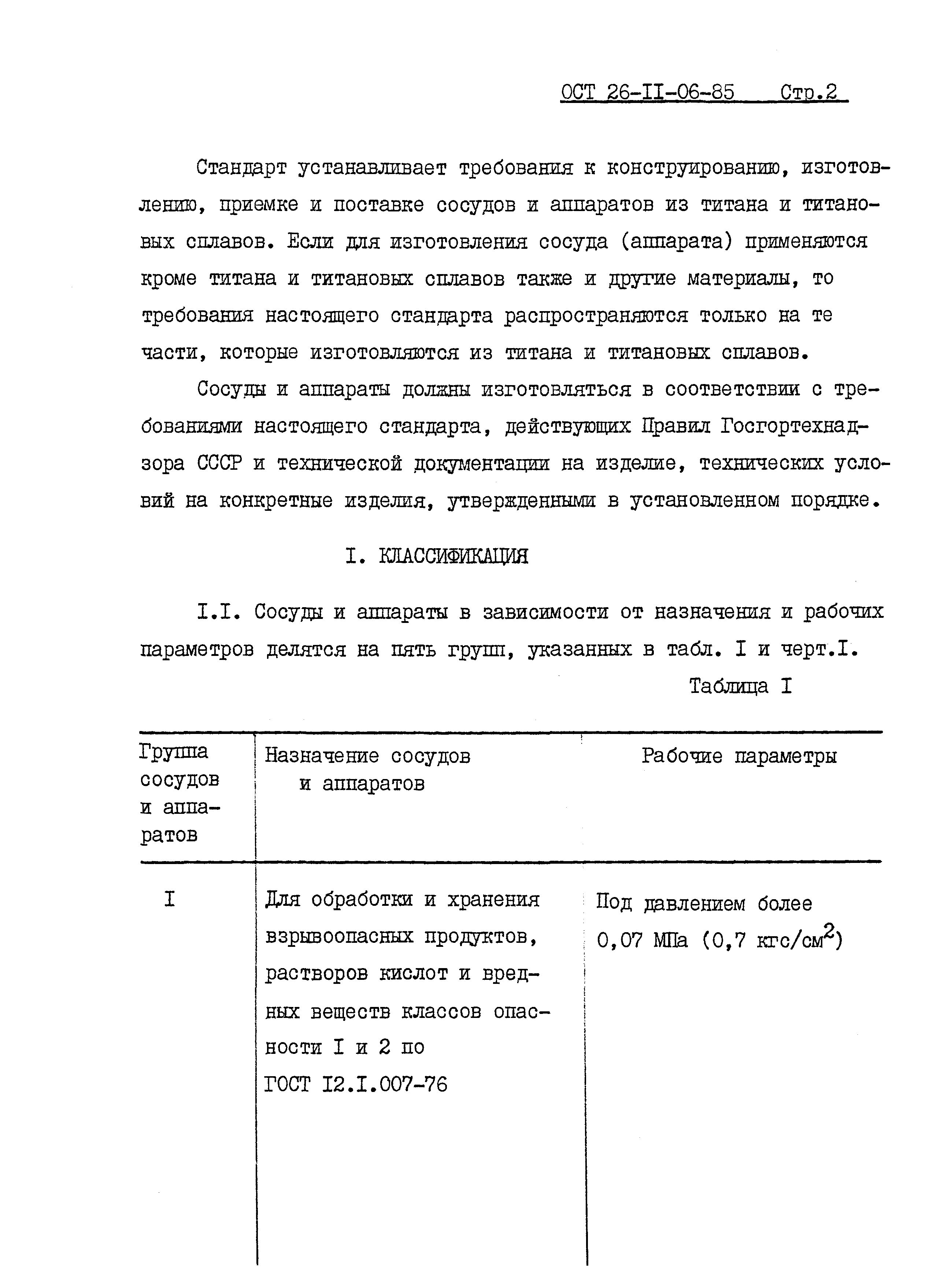 ОСТ 26-II-06-85 Стр.2

Стандарт устанавливает требования к конструированию, изготовлению, приемке и поставке сосудов и аппаратов из титана и титановых сплавов. Если для изготовления сосуда (аппарата) применяются кроме титана и титановых сплавов также и другие материалы, то требования настоящего стандарта распространяются только на те части, которые изготовляются из титана и титановых сплавов.

Сосуды и аппараты должны изготовляться в соответствии с требованиями настоящего стандарта, действующих Правил Госгортехнадзора СССР и технической документации на изделие, технических условий на конкретные изделия, утвержденными в установленном порядке.

I. КЛАССИФИКАЦИЯ

I.I. Сосуды и аппараты в зависимости от назначения и рабочих параметров делятся на пять групп, указанных в табл. I и черт.I.

Таблица I

| Группа сосудов и аппаратов | Назначение сосудов и аппаратов | Рабочие параметры |
|---|---|---|
| I | Для обработки и хранения взрывоопасных продуктов, растворов кислот и вредных веществ классов опасности I и 2 по ГОСТ I2.I.007-76 | Под давлением более 0,07 МПа (0,7 кгс/см$^2$) |